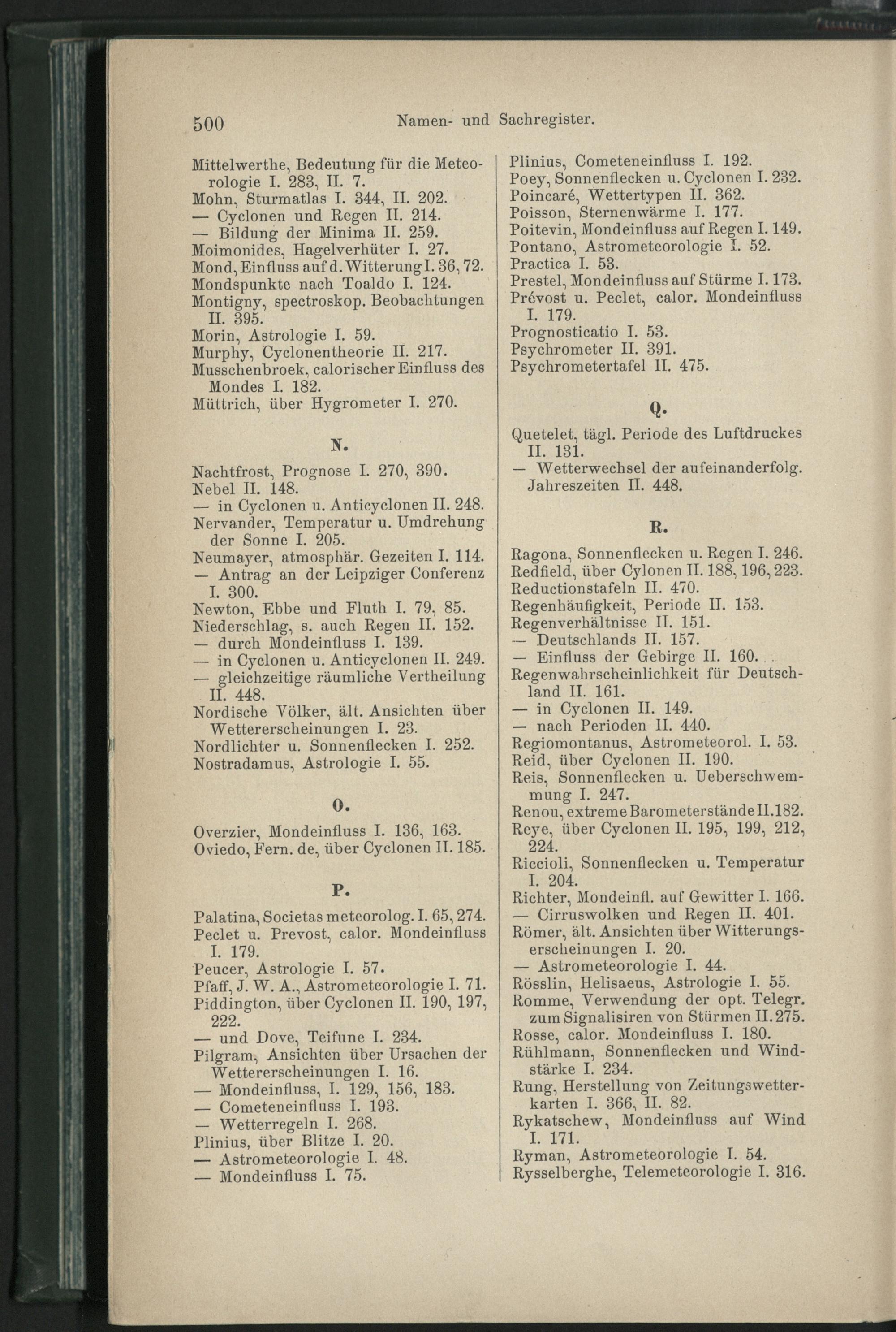 500 Namen- und Sachregister.

Mittelwerthe, Bedeutung für die Meteorologie I. 283, II. 7.
Mohn, Sturmatlas I. 344, II. 202.
— Cyclonen und Regen II. 214.
— Bildung der Minima II. 259.
Moimonides, Hagelverhüter I. 27.
Mond, Einfluss auf d. Witterung I. 36, 72.
Mondspunkte nach Toaldo I. 124.
Montigny, spectroskop. Beobachtungen II. 395.
Morin, Astrologie I. 59.
Murphy, Cyclonentheorie II. 217.
Musschenbroek, calorischer Einfluss des Mondes I. 182.
Müttrich, über Hygrometer I. 270.

N.

Nachtfrost, Prognose I. 270, 390.
Nebel II. 148.
— in Cyclonen u. Anticyclonen II. 248.
Nervander, Temperatur u. Umdrehung der Sonne I. 205.
Neumayer, atmosphär. Gezeiten I. 114.
— Antrag an der Leipziger Conferenz I. 300.
Newton, Ebbe und Fluth I. 79, 85.
Niederschlag, s. auch Regen II. 152.
— durch Mondeinfluss I. 139.
— in Cyclonen u. Anticyclonen II. 249.
— gleichzeitige räumliche Vertheilung II. 448.
Nordische Völker, ält. Ansichten über Wettererscheinungen I. 23.
Nordlichter u. Sonnenflecken I. 252.
Nostradamus, Astrologie I. 55.

O.

Overzier, Mondeinfluss I. 136, 163.
Oviedo, Fern. de, über Cyclonen II. 185.

P.

Palatina, Societas meteorolog. I. 65, 274.
Peclet u. Prevost, calor. Mondeinfluss I. 179.
Peucer, Astrologie I. 57.
Pfaff, J. W. A., Astrometeorologie I. 71.
Piddington, über Cyclonen II. 190, 197, 222.
— und Dove, Teifune I. 234.
Pilgram, Ansichten über Ursachen der Wettererscheinungen I. 16.
— Mondeinfluss, I. 129, 156, 183.
— Cometeneinfluss I. 193.
— Wetterregeln I. 268.
Plinius, über Blitze I. 20.
— Astrometeorologie I. 48.
— Mondeinfluss I. 75.

Plinius, Cometeneinfluss I. 192.
Poey, Sonnenflecken u. Cyclonen I. 232.
Poincaré, Wettertypen II. 362.
Poisson, Sternenwärme I. 177.
Poitevin, Mondeinfluss auf Regen I. 149.
Pontano, Astrometeorologie I. 52.
Practica I. 53.
Prestel, Mondeinfluss auf Stürme I. 173.
Prévost u. Peclet, calor. Mondeinfluss I. 179.
Prognosticatio I. 53.
Psychrometer II. 391.
Psychrometertafel II. 475.

Q.

Quetelet, tägl. Periode des Luftdruckes II. 131.
— Wetterwechsel der aufeinanderfolg. Jahreszeiten II. 448.

R.

Ragona, Sonnenflecken u. Regen I. 246.
Redfield, über Cylonen II. 188, 196, 223.
Reductionstafeln II. 470.
Regenhäufigkeit, Periode II. 153.
Regenverhältnisse II. 151.
— Deutschlands II. 157.
— Einfluss der Gebirge II. 160.
Regenwahrscheinlichkeit für Deutschland II. 161.
— in Cyclonen II. 149.
— nach Perioden II. 440.
Regiomontanus, Astrometeorol. I. 53.
Reid, über Cyclonen II. 190.
Reis, Sonnenflecken u. Ueberschwemmung I. 247.
Renou, extreme Barometerstände II. 182.
Reye, über Cyclonen II. 195, 199, 212, 224.
Riccioli, Sonnenflecken u. Temperatur I. 204.
Richter, Mondeinfl. auf Gewitter I. 166.
— Cirruswolken und Regen II. 401.
Römer, ält. Ansichten über Witterungserscheinungen I. 20.
— Astrometeorologie I. 44.
Rösslin, Helisaeus, Astrologie I. 55.
Romme, Verwendung der opt. Telegr. zum Signalisiren von Stürmen II. 275.
Rosse, calor. Mondeinfluss I. 180.
Rühlmann, Sonnenflecken und Windstärke I. 234.
Rung, Herstellung von Zeitungswetterkarten I. 366, II. 82.
Rykatschew, Mondeinfluss auf Wind I. 171.
Ryman, Astrometeorologie I. 54.
Rysselberghe, Telemeteorologie I. 316.